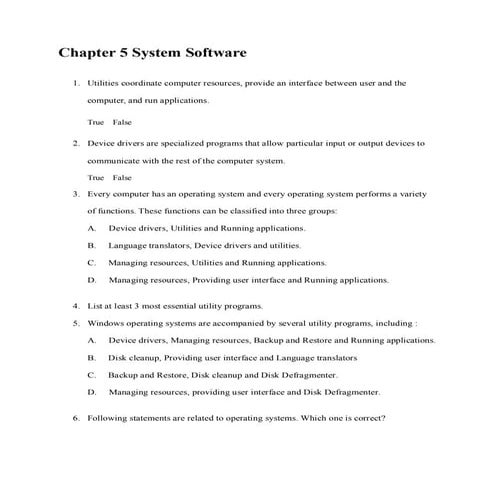 Chapter 5 System Software

1. Utilities coordinate computer resources, provide an interface between user and the computer, and run applications.

True False

2. Device drivers are specialized programs that allow particular input or output devices to communicate with the rest of the computer system.

True False

3. Every computer has an operating system and every operating system performs a variety of functions. These functions can be classified into three groups:

A. Device drivers, Utilities and Running applications.

B. Language translators, Device drivers and utilities.

C. Managing resources, Utilities and Running applications.

D. Managing resources, Providing user interface and Running applications.

4. List at least 3 most essential utility programs.

5. Windows operating systems are accompanied by several utility programs, including :

A. Device drivers, Managing resources, Backup and Restore and Running applications.

B. Disk cleanup, Providing user interface and Language translators

C. Backup and Restore, Disk cleanup and Disk Defragmenter.

D. Managing resources, providing user interface and Disk Defragmenter.

6. Following statements are related to operating systems. Which one is correct?